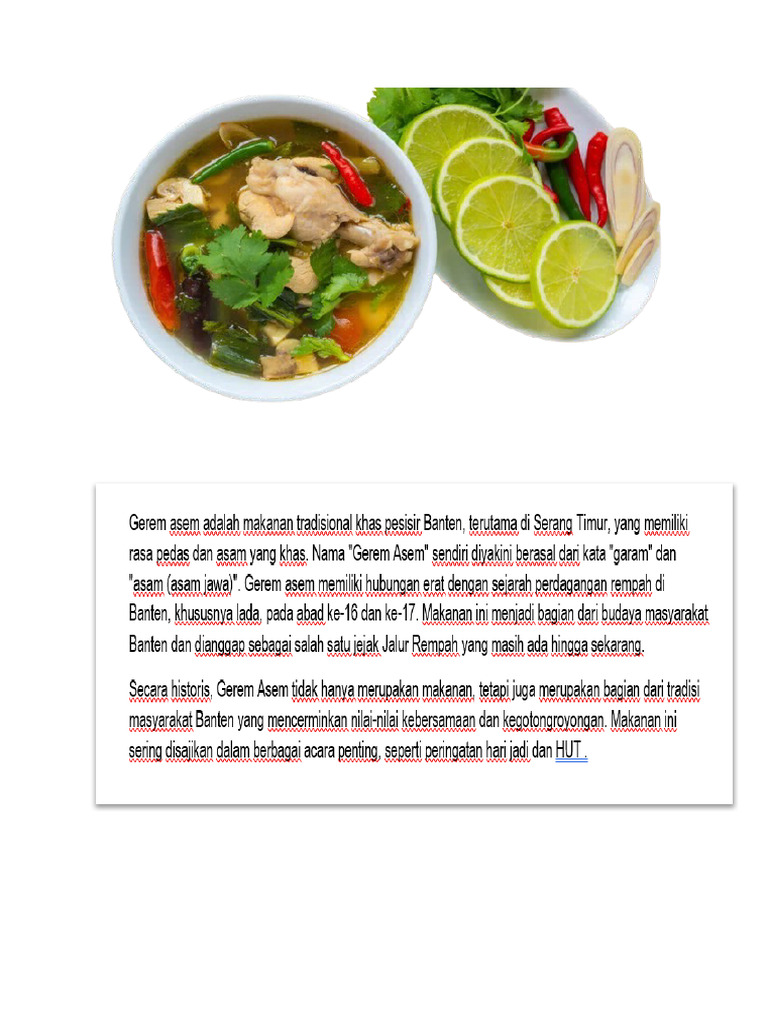 Gerem asem adalah makanan tradisional khas pesisir Banten, terutama di Serang Timur, yang memiliki rasa pedas dan asam yang khas. Nama "Gerem Asem" sendiri diyakini berasal dari kata "garam" dan "asam (asam jawa)". Gerem asem memiliki hubungan erat dengan sejarah perdagangan rempah di Banten, khususnya lada, pada abad ke-16 dan ke-17. Makanan ini menjadi bagian dari budaya masyarakat Banten dan dianggap sebagai salah satu jejak Jalur Rempah yang masih ada hingga sekarang.

Secara historis, Gerem Asem tidak hanya merupakan makanan, tetapi juga merupakan bagian dari tradisi masyarakat Banten yang mencerminkan nilai-nilai kebersamaan dan kegotongroyongan. Makanan ini sering disajikan dalam berbagai acara penting, seperti peringatan hari jadi dan HUT .